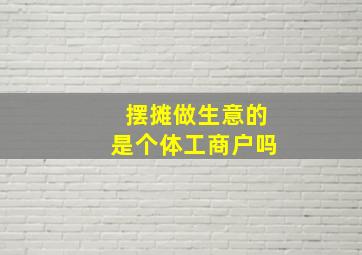 摆摊做生意的
是个体工商户吗